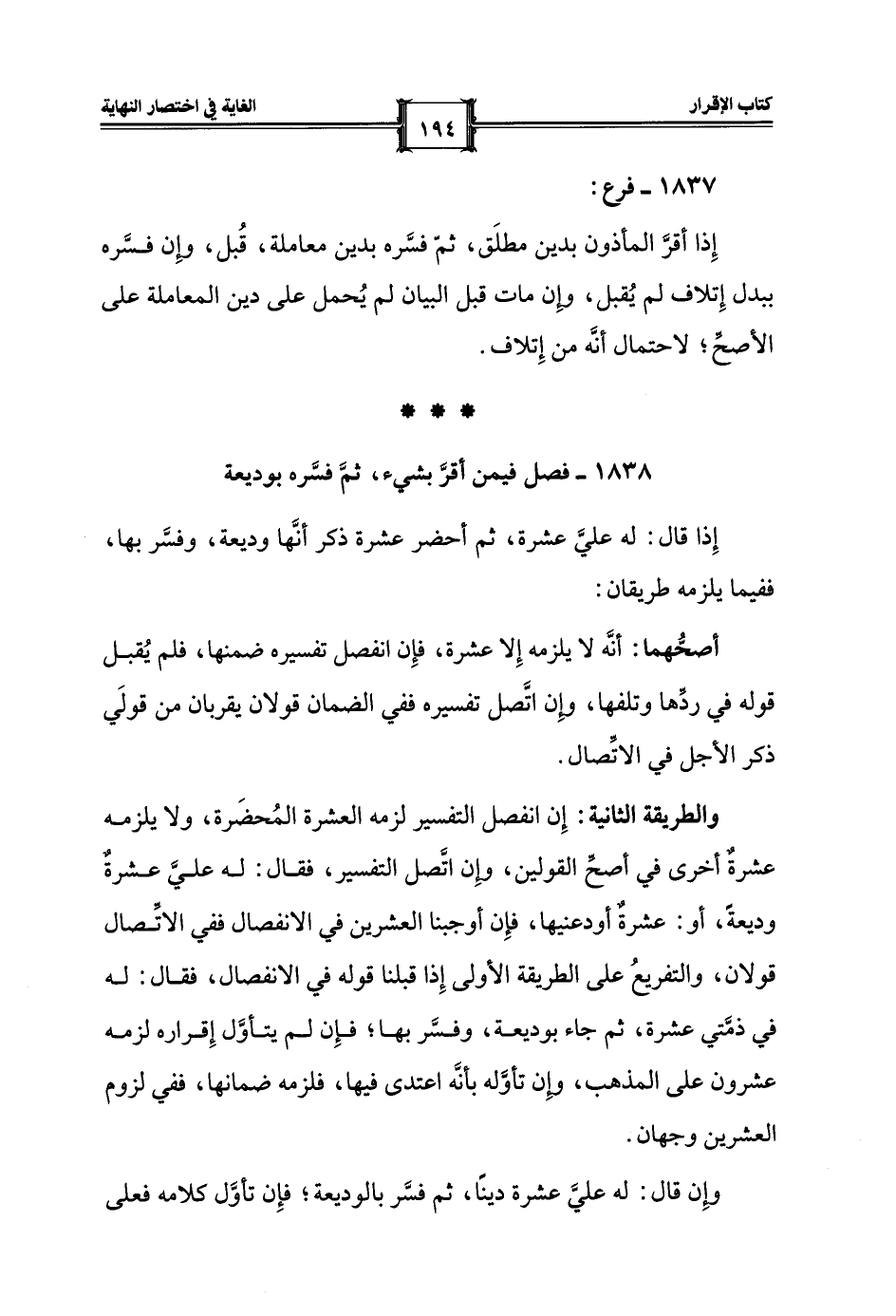 كتاب الإقرار ١٩٤ الغاية في اختصار النهاية

١٨٣٧ ـ فرع:

إذا أقرَّ المأذون بدين مطلَق، ثمّ فسَّره بدين معاملة، قُبل، وإن فسَّره ببدل إتلاف لم يُقبل، وإن مات قبل البيان لم يُحمل على دين المعاملة على الأصحِّ؛ لاحتمال أنَّه من إتلاف.

* * *

١٨٣٨ ـ فصل فيمن أقرَّ بشيء، ثمَّ فسَّره بوديعة

إذا قال: له عليَّ عشرة، ثم أحضر عشرة ذكر أنَّها وديعة، وفسَّر بها، ففيما يلزمه طريقان:

أصحُّهما: أنَّه لا يلزمه إلا عشرة، فإن انفصل تفسيره ضمنها، فلم يُقبل قوله في ردِّها وتلفها، وإن اتَّصل تفسيره ففي الضمان قولان يقربان من قولَي ذكر الأجل في الاتِّصال.

والطريقة الثانية: إن انفصل التفسير لزمه العشرة المُحضَرة، ولا يلزمه عشرةٌ أخرى في أصحِّ القولين، وإن اتَّصل التفسير، فقال: له عليَّ عشرةٌ وديعةً، أو: عشرةٌ أودعنيها، فإن أوجبنا العشرين في الانفصال ففي الاتِّصال قولان، والتفريعُ على الطريقة الأولى إذا قبلنا قوله في الانفصال، فقال: له في ذمَّتي عشرة، ثم جاء بوديعة، وفسَّر بها؛ فإن لم يتأوَّل إقراره لزمه عشرون على المذهب، وإن تأوَّله بأنَّه اعتدى فيها، فلزمه ضمانها، ففي لزوم العشرين وجهان.

وإن قال: له عليَّ عشرة دينًا، ثم فسَّر بالوديعة؛ فإن تأوَّل كلامه فعلى